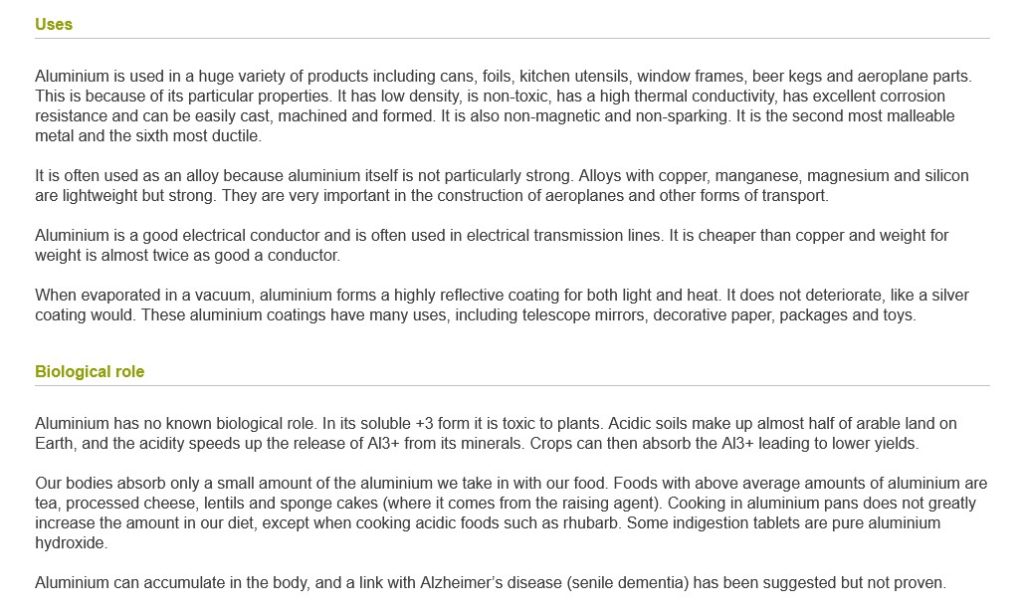 Uses

Aluminium is used in a huge variety of products including cans, foils, kitchen utensils, window frames, beer kegs and aeroplane parts. This is because of its particular properties. It has low density, is non-toxic, has a high thermal conductivity, has excellent corrosion resistance and can be easily cast, machined and formed. It is also non-magnetic and non-sparking. It is the second most malleable metal and the sixth most ductile.

It is often used as an alloy because aluminium itself is not particularly strong. Alloys with copper, manganese, magnesium and silicon are lightweight but strong. They are very important in the construction of aeroplanes and other forms of transport.

Aluminium is a good electrical conductor and is often used in electrical transmission lines. It is cheaper than copper and weight for weight is almost twice as good a conductor.

When evaporated in a vacuum, aluminium forms a highly reflective coating for both light and heat. It does not deteriorate, like a silver coating would. These aluminium coatings have many uses, including telescope mirrors, decorative paper, packages and toys.

Biological role

Aluminium has no known biological role. In its soluble +3 form it is toxic to plants. Acidic soils make up almost half of arable land on Earth, and the acidity speeds up the release of Al3+ from its minerals. Crops can then absorb the Al3+ leading to lower yields.

Our bodies absorb only a small amount of the aluminium we take in with our food. Foods with above average amounts of aluminium are tea, processed cheese, lentils and sponge cakes (where it comes from the raising agent). Cooking in aluminium pans does not greatly increase the amount in our diet, except when cooking acidic foods such as rhubarb. Some indigestion tablets are pure aluminium hydroxide.

Aluminium can accumulate in the body, and a link with Alzheimer's disease (senile dementia) has been suggested but not proven.